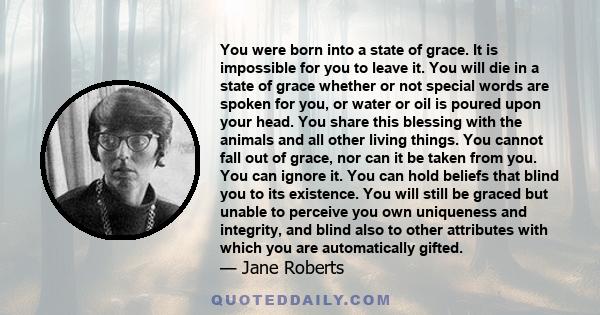 You were born into a state of grace. It is impossible for you to leave it. You will die in a state of grace whether or not special words are spoken for you, or water or oil is poured upon your head. You share this blessing with the animals and all other living things. You cannot fall out of grace, nor can it be taken from you. You can ignore it. You can hold beliefs that blind you to its existence. You will still be graced but unable to perceive you own uniqueness and integrity, and blind also to other attributes with which you are automatically gifted.
— Jane Roberts

QUOTEDDAILY.COM